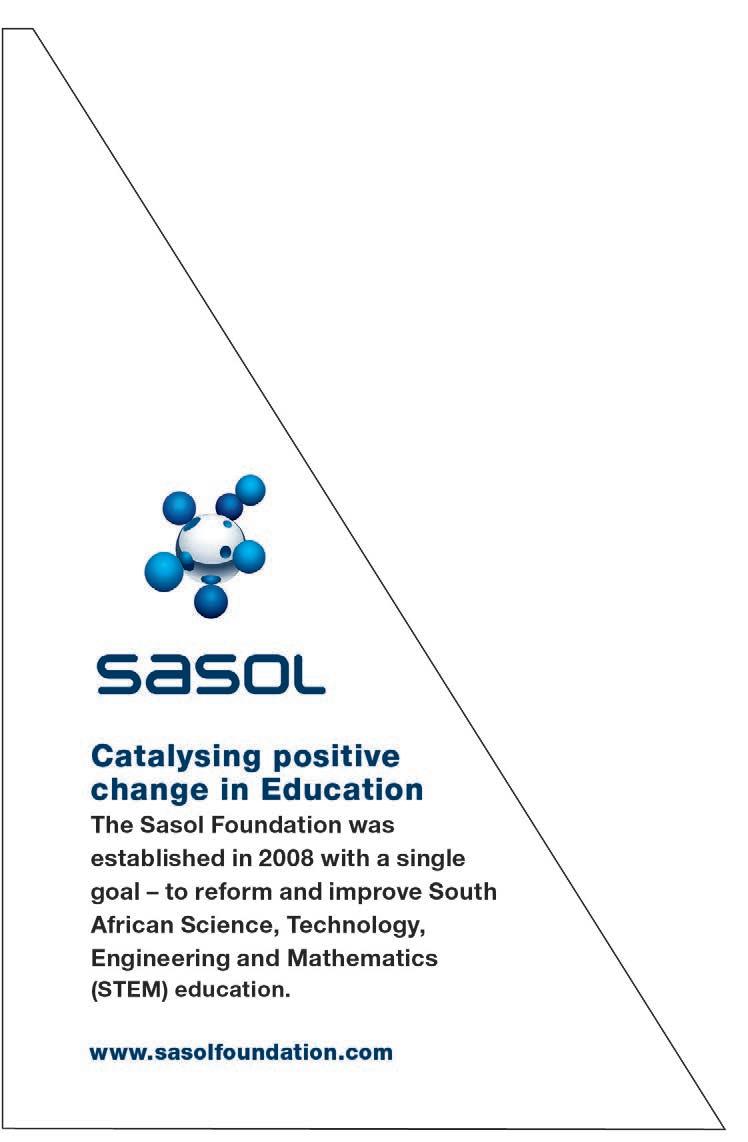 sasol

Catalysing positive change in Education

The Sasol Foundation was established in 2008 with a single goal – to reform and improve South African Science, Technology, Engineering and Mathematics (STEM) education.

www.sasolfoundation.com